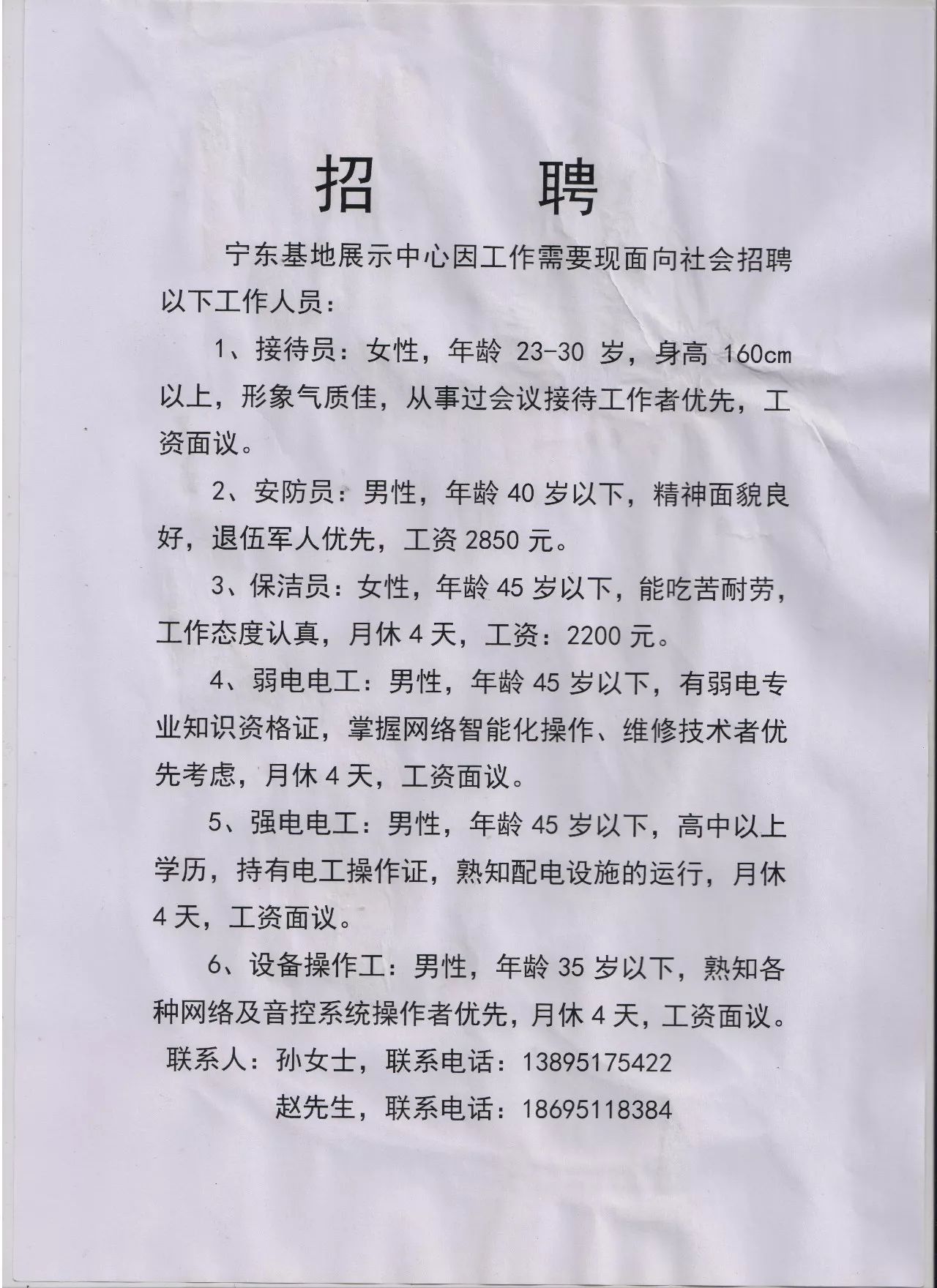 招　　聘

宁东基地展示中心因工作需要现面向社会招聘以下工作人员：

1、接待员：女性，年龄 23-30 岁，身高 160cm 以上，形象气质佳，从事过会议接待工作者优先，工资面议。

2、安防员：男性，年龄 40 岁以下，精神面貌良好，退伍军人优先，工资 2850 元。

3、保洁员：女性，年龄 45 岁以下，能吃苦耐劳，工作态度认真，月休 4 天，工资：2200 元。

4、弱电电工：男性，年龄 45 岁以下，有弱电专业知识资格证，掌握网络智能化操作、维修技术者优先考虑，月休 4 天，工资面议。

5、强电电工：男性，年龄 45 岁以下，高中以上学历，持有电工操作证，熟知配电设施的运行，月休 4 天，工资面议。

6、设备操作工：男性，年龄 35 岁以下，熟知各种网络及音控系统操作者优先，月休 4 天，工资面议。

联系人：孙女士，联系电话：13895175422

赵先生，联系电话：18695118384